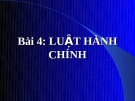 Bài 4: LUẬT HÀNH CHÍNH